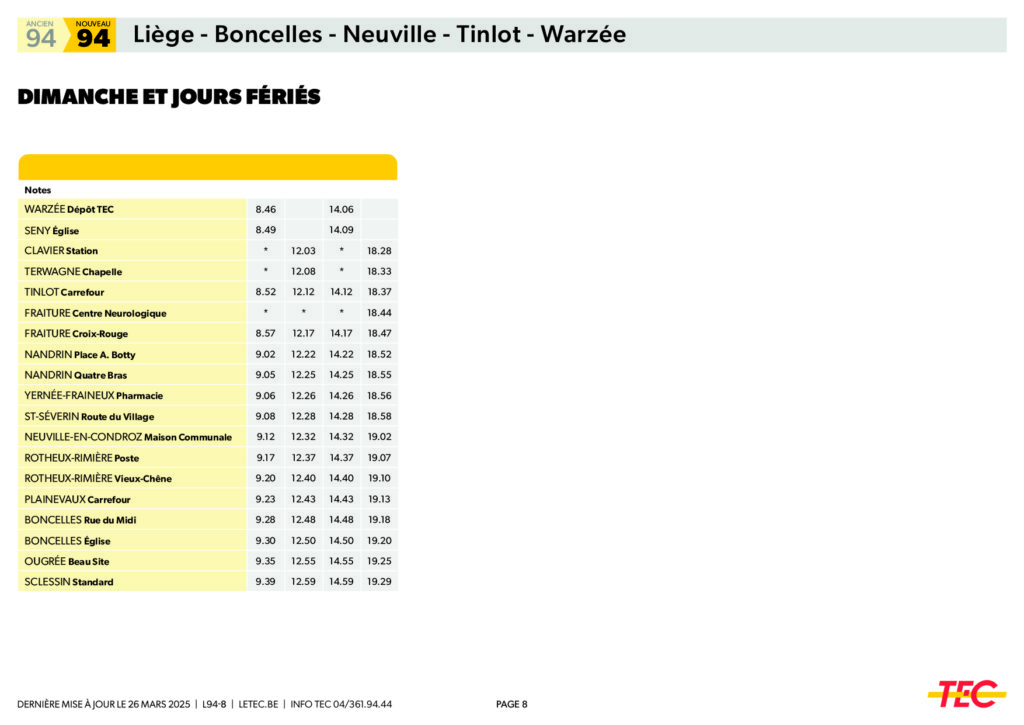 ANCIEN 94 NOUVEAU 94 Liège - Boncelles - Neuville - Tinlot - Warzée

DIMANCHE ET JOURS FÉRIÉS

| Notes | | | | |
|---|---|---|---|---|
| WARZÉE Dépôt TEC | 8.46 | | 14.06 | |
| SENY Église | 8.49 | | 14.09 | |
| CLAVIER Station | * | 12.03 | * | 18.28 |
| TERWAGNE Chapelle | * | 12.08 | * | 18.33 |
| TINLOT Carrefour | 8.52 | 12.12 | 14.12 | 18.37 |
| FRAITURE Centre Neurologique | * | * | * | 18.44 |
| FRAITURE Croix-Rouge | 8.57 | 12.17 | 14.17 | 18.47 |
| NANDRIN Place A. Botty | 9.02 | 12.22 | 14.22 | 18.52 |
| NANDRIN Quatre Bras | 9.05 | 12.25 | 14.25 | 18.55 |
| YERNÉE-FRAINEUX Pharmacie | 9.06 | 12.26 | 14.26 | 18.56 |
| ST-SÉVERIN Route du Village | 9.08 | 12.28 | 14.28 | 18.58 |
| NEUVILLE-EN-CONDROZ Maison Communale | 9.12 | 12.32 | 14.32 | 19.02 |
| ROTHEUX-RIMIÈRE Poste | 9.17 | 12.37 | 14.37 | 19.07 |
| ROTHEUX-RIMIÈRE Vieux-Chêne | 9.20 | 12.40 | 14.40 | 19.10 |
| PLAINEVAUX Carrefour | 9.23 | 12.43 | 14.43 | 19.13 |
| BONCELLES Rue du Midi | 9.28 | 12.48 | 14.48 | 19.18 |
| BONCELLES Église | 9.30 | 12.50 | 14.50 | 19.20 |
| OUGRÉE Beau Site | 9.35 | 12.55 | 14.55 | 19.25 |
| SCLESSIN Standard | 9.39 | 12.59 | 14.59 | 19.29 |

DERNIÈRE MISE À JOUR LE 26 MARS 2025 | L94-8 | LETEC.BE | INFO TEC 04/361.94.44 PAGE 8

TEC